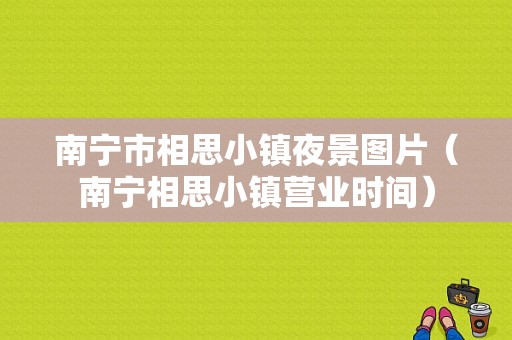 南宁市相思小镇夜景图片（南宁相思小镇营业时间）